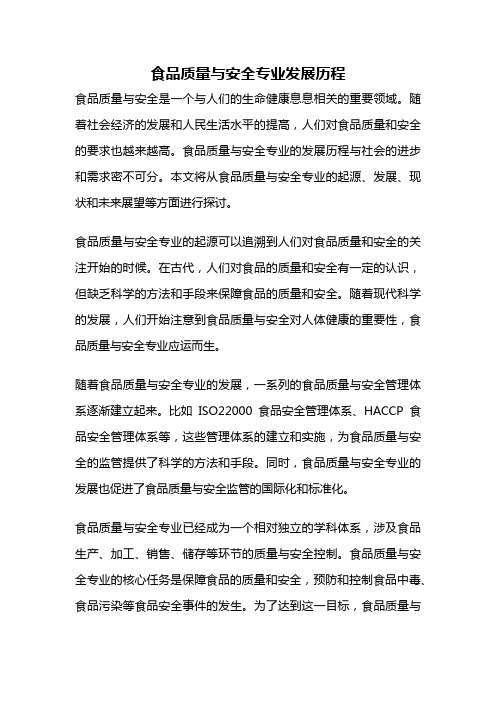 食品质量与安全专业发展历程

食品质量与安全是一个与人们的生命健康息息相关的重要领域。随着社会经济的发展和人民生活水平的提高，人们对食品质量和安全的要求也越来越高。食品质量与安全专业的发展历程与社会的进步和需求密不可分。本文将从食品质量与安全专业的起源、发展、现状和未来展望等方面进行探讨。

食品质量与安全专业的起源可以追溯到人们对食品质量和安全的关注开始的时候。在古代，人们对食品的质量和安全有一定的认识，但缺乏科学的方法和手段来保障食品的质量和安全。随着现代科学的发展，人们开始注意到食品质量与安全对人体健康的重要性，食品质量与安全专业应运而生。

随着食品质量与安全专业的发展，一系列的食品质量与安全管理体系逐渐建立起来。比如 ISO22000 食品安全管理体系、HACCP 食品安全管理体系等，这些管理体系的建立和实施，为食品质量与安全的监管提供了科学的方法和手段。同时，食品质量与安全专业的发展也促进了食品质量与安全监管的国际化和标准化。

食品质量与安全专业已经成为一个相对独立的学科体系，涉及食品生产、加工、销售、储存等环节的质量与安全控制。食品质量与安全专业的核心任务是保障食品的质量和安全，预防和控制食品中毒、食品污染等食品安全事件的发生。为了达到这一目标，食品质量与